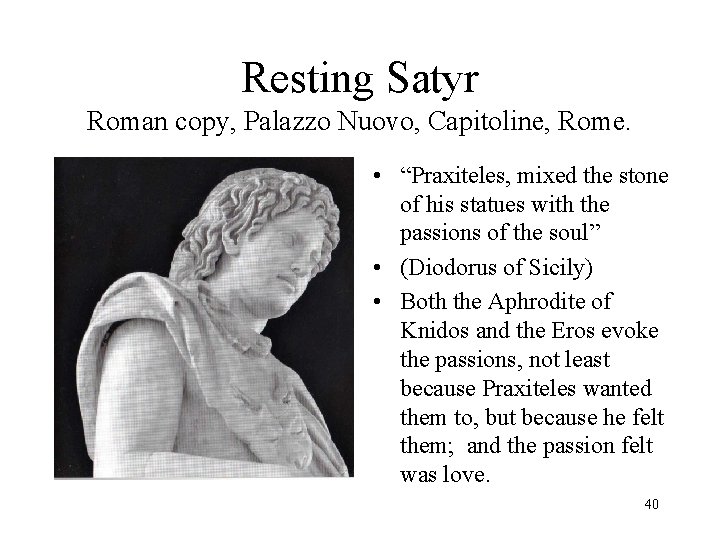 Resting Satyr
Roman copy, Palazzo Nuovo, Capitoline, Rome.

• “Praxiteles, mixed the stone of his statues with the passions of the soul”
• (Diodorus of Sicily)
• Both the Aphrodite of Knidos and the Eros evoke the passions, not least because Praxiteles wanted them to, but because he felt them; and the passion felt was love.

40